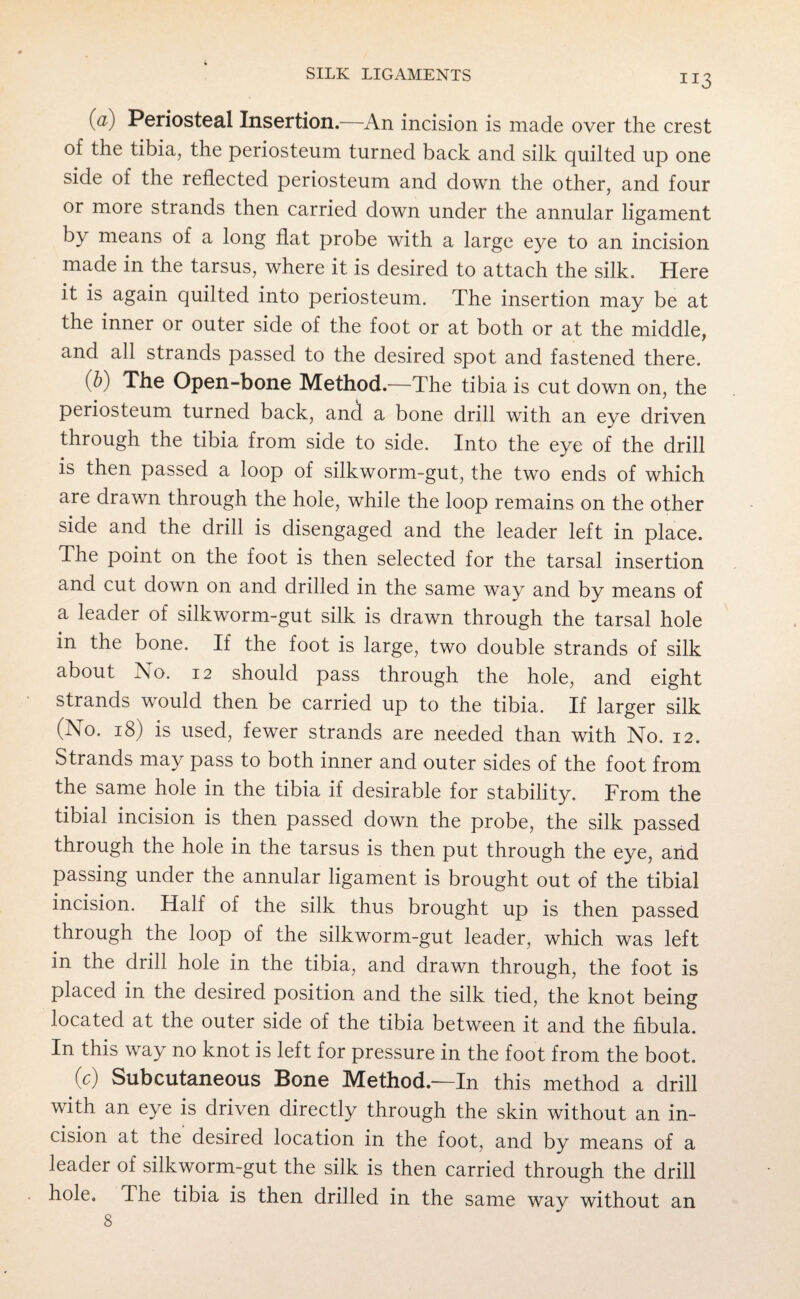 SILK LIGAMENTS 113

(a) Periosteal Insertion.—An incision is made over the crest of the tibia, the periosteum turned back and silk quilted up one side of the reflected periosteum and down the other, and four or more strands then carried down under the annular ligament by means of a long flat probe with a large eye to an incision made in the tarsus, where it is desired to attach the silk. Here it is again quilted into periosteum. The insertion may be at the inner or outer side of the foot or at both or at the middle, and all strands passed to the desired spot and fastened there.

(b) The Open-bone Method.—The tibia is cut down on, the periosteum turned back, and a bone drill with an eye driven through the tibia from side to side. Into the eye of the drill is then passed a loop of silkworm-gut, the two ends of which are drawn through the hole, while the loop remains on the other side and the drill is disengaged and the leader left in place. The point on the foot is then selected for the tarsal insertion and cut down on and drilled in the same way and by means of a leader of silkworm-gut silk is drawn through the tarsal hole in the bone. If the foot is large, two double strands of silk about No. 12 should pass through the hole, and eight strands would then be carried up to the tibia. If larger silk (No. 18) is used, fewer strands are needed than with No. 12. Strands may pass to both inner and outer sides of the foot from the same hole in the tibia if desirable for stability. From the tibial incision is then passed down the probe, the silk passed through the hole in the tarsus is then put through the eye, and passing under the annular ligament is brought out of the tibial incision. Half of the silk thus brought up is then passed through the loop of the silkworm-gut leader, which was left in the drill hole in the tibia, and drawn through, the foot is placed in the desired position and the silk tied, the knot being located at the outer side of the tibia between it and the fibula. In this way no knot is left for pressure in the foot from the boot.

(c) Subcutaneous Bone Method.—In this method a drill with an eye is driven directly through the skin without an incision at the desired location in the foot, and by means of a leader of silkworm-gut the silk is then carried through the drill hole. The tibia is then drilled in the same way without an

8